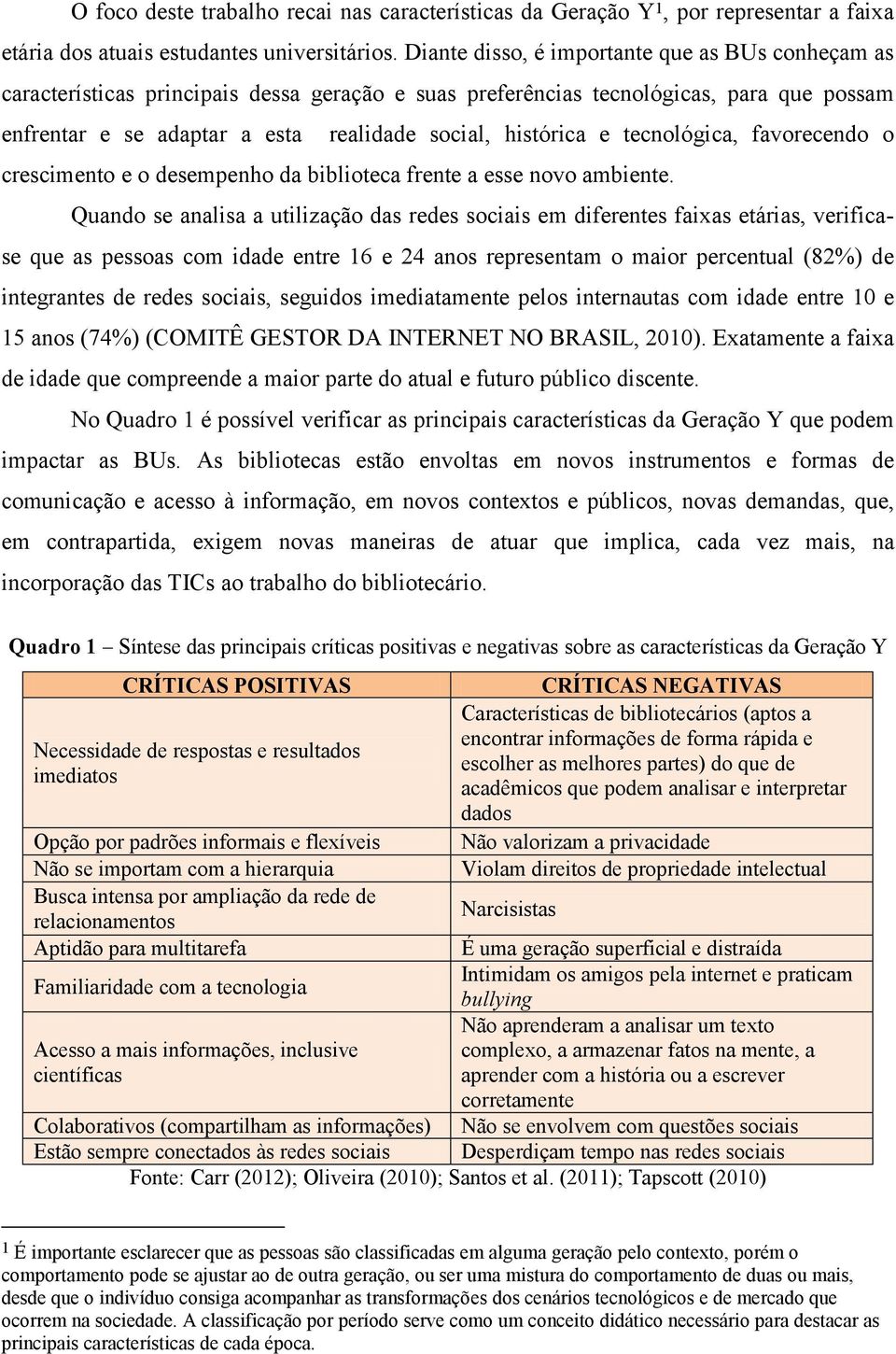 O foco deste trabalho recai nas características da Geração Y$^1$, por representar a faixa etária dos atuais estudantes universitários. Diante disso, é importante que as BUs conheçam as características principais dessa geração e suas preferências tecnológicas, para que possam enfrentar e se adaptar a esta realidade social, histórica e tecnológica, favorecendo o crescimento e o desempenho da biblioteca frente a esse novo ambiente.

Quando se analisa a utilização das redes sociais em diferentes faixas etárias, verifica-se que as pessoas com idade entre 16 e 24 anos representam o maior percentual (82%) de integrantes de redes sociais, seguidos imediatamente pelos internautas com idade entre 10 e 15 anos (74%) (COMITÊ GESTOR DA INTERNET NO BRASIL, 2010). Exatamente a faixa de idade que compreende a maior parte do atual e futuro público discente.

No Quadro 1 é possível verificar as principais características da Geração Y que podem impactar as BUs. As bibliotecas estão envoltas em novos instrumentos e formas de comunicação e acesso à informação, em novos contextos e públicos, novas demandas, que, em contrapartida, exigem novas maneiras de atuar que implica, cada vez mais, na incorporação das TICs ao trabalho do bibliotecário.

Quadro 1 – Síntese das principais críticas positivas e negativas sobre as características da Geração Y

| CRÍTICAS POSITIVAS | CRÍTICAS NEGATIVAS |
|---|---|
| Necessidade de respostas e resultados imediatos | Características de bibliotecários (aptos a encontrar informações de forma rápida e escolher as melhores partes) do que de acadêmicos que podem analisar e interpretar dados |
| Opção por padrões informais e flexíveis | Não valorizam a privacidade |
| Não se importam com a hierarquia | Violam direitos de propriedade intelectual |
| Busca intensa por ampliação da rede de relacionamentos | Narcisistas |
| Aptidão para multitarefa | É uma geração superficial e distraída |
| Familiaridade com a tecnologia | Intimidam os amigos pela internet e praticam bullying |
| Acesso a mais informações, inclusive científicas | Não aprenderam a analisar um texto complexo, a armazenar fatos na mente, a aprender com a história ou a escrever corretamente |
| Colaborativos (compartilham as informações) | Não se envolvem com questões sociais |
| Estão sempre conectados às redes sociais | Desperdiçam tempo nas redes sociais |

Fonte: Carr (2012); Oliveira (2010); Santos et al. (2011); Tapscott (2010)

$^1$ É importante esclarecer que as pessoas são classificadas em alguma geração pelo contexto, porém o comportamento pode se ajustar ao de outra geração, ou ser uma mistura do comportamento de duas ou mais, desde que o indivíduo consiga acompanhar as transformações dos cenários tecnológicos e de mercado que ocorrem na sociedade. A classificação por período serve como um conceito didático necessário para destacar as principais características de cada época.